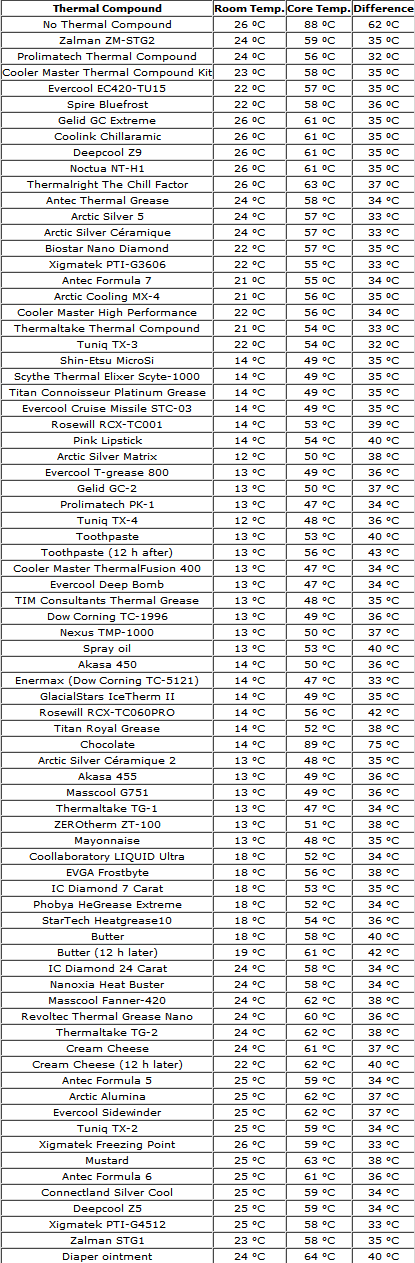 | Thermal Compound | Room Temp. | Core Temp. | Difference |
|---|---|---|---|
| No Thermal Compound | 26 ºC | 88 ºC | 62 ºC |
| Zalman ZM-STG2 | 24 ºC | 59 ºC | 35 ºC |
| Prolimatech Thermal Compound | 24 ºC | 56 ºC | 32 ºC |
| Cooler Master Thermal Compound Kit | 23 ºC | 58 ºC | 35 ºC |
| Evercool EC420-TU15 | 22 ºC | 57 ºC | 35 ºC |
| Spire Bluefrost | 22 ºC | 58 ºC | 36 ºC |
| Gelid GC Extreme | 26 ºC | 61 ºC | 35 ºC |
| Coolink Chillaramic | 26 ºC | 61 ºC | 35 ºC |
| Deepcool Z9 | 26 ºC | 61 ºC | 35 ºC |
| Noctua NT-H1 | 26 ºC | 61 ºC | 35 ºC |
| Thermalright The Chill Factor | 26 ºC | 63 ºC | 37 ºC |
| Antec Thermal Grease | 24 ºC | 58 ºC | 34 ºC |
| Arctic Silver 5 | 24 ºC | 57 ºC | 33 ºC |
| Arctic Silver Céramique | 24 ºC | 57 ºC | 33 ºC |
| Biostar Nano Diamond | 22 ºC | 57 ºC | 35 ºC |
| Xigmatek PTI-G3606 | 22 ºC | 55 ºC | 33 ºC |
| Antec Formula 7 | 21 ºC | 55 ºC | 34 ºC |
| Arctic Cooling MX-4 | 21 ºC | 56 ºC | 35 ºC |
| Cooler Master High Performance | 22 ºC | 56 ºC | 34 ºC |
| Thermaltake Thermal Compound | 21 ºC | 54 ºC | 33 ºC |
| Tuniq TX-3 | 22 ºC | 54 ºC | 32 ºC |
| Shin-Etsu MicroSi | 14 ºC | 49 ºC | 35 ºC |
| Scythe Thermal Elixer Scyte-1000 | 14 ºC | 49 ºC | 35 ºC |
| Titan Connoisseur Platinum Grease | 14 ºC | 49 ºC | 35 ºC |
| Evercool Cruise Missile STC-03 | 14 ºC | 49 ºC | 35 ºC |
| Rosewill RCX-TC001 | 14 ºC | 53 ºC | 39 ºC |
| Pink Lipstick | 14 ºC | 54 ºC | 40 ºC |
| Arctic Silver Matrix | 12 ºC | 50 ºC | 38 ºC |
| Evercool T-grease 800 | 13 ºC | 49 ºC | 36 ºC |
| Gelid GC-2 | 13 ºC | 50 ºC | 37 ºC |
| Prolimatech PK-1 | 13 ºC | 47 ºC | 34 ºC |
| Tuniq TX-4 | 12 ºC | 48 ºC | 36 ºC |
| Toothpaste | 13 ºC | 53 ºC | 40 ºC |
| Toothpaste (12 h after) | 13 ºC | 56 ºC | 43 ºC |
| Cooler Master ThermalFusion 400 | 13 ºC | 47 ºC | 34 ºC |
| Evercool Deep Bomb | 13 ºC | 47 ºC | 34 ºC |
| TIM Consultants Thermal Grease | 13 ºC | 48 ºC | 35 ºC |
| Dow Corning TC-1996 | 13 ºC | 49 ºC | 36 ºC |
| Nexus TMP-1000 | 13 ºC | 50 ºC | 37 ºC |
| Spray oil | 13 ºC | 53 ºC | 40 ºC |
| Akasa 450 | 14 ºC | 50 ºC | 36 ºC |
| Enermax (Dow Corning TC-5121) | 14 ºC | 47 ºC | 33 ºC |
| GlacialStars IceTherm II | 14 ºC | 49 ºC | 35 ºC |
| Rosewill RCX-TC060PRO | 14 ºC | 56 ºC | 42 ºC |
| Titan Royal Grease | 14 ºC | 52 ºC | 38 ºC |
| Chocolate | 14 ºC | 89 ºC | 75 ºC |
| Arctic Silver Céramique 2 | 13 ºC | 48 ºC | 35 ºC |
| Akasa 455 | 13 ºC | 49 ºC | 36 ºC |
| Masscool G751 | 13 ºC | 49 ºC | 36 ºC |
| Thermaltake TG-1 | 13 ºC | 47 ºC | 34 ºC |
| ZEROtherm ZT-100 | 13 ºC | 51 ºC | 38 ºC |
| Mayonnaise | 13 ºC | 48 ºC | 35 ºC |
| Coollaboratory LIQUID Ultra | 18 ºC | 52 ºC | 34 ºC |
| EVGA Frostbyte | 18 ºC | 56 ºC | 38 ºC |
| IC Diamond 7 Carat | 18 ºC | 53 ºC | 35 ºC |
| Phobya HeGrease Extreme | 18 ºC | 52 ºC | 34 ºC |
| StarTech Heatgrease10 | 18 ºC | 54 ºC | 36 ºC |
| Butter | 18 ºC | 58 ºC | 40 ºC |
| Butter (12 h later) | 19 ºC | 61 ºC | 42 ºC |
| IC Diamond 24 Carat | 24 ºC | 58 ºC | 34 ºC |
| Nanoxia Heat Buster | 24 ºC | 58 ºC | 34 ºC |
| Masscool Fanner-420 | 24 ºC | 62 ºC | 38 ºC |
| Revoltec Thermal Grease Nano | 24 ºC | 60 ºC | 36 ºC |
| Thermaltake TG-2 | 24 ºC | 62 ºC | 38 ºC |
| Cream Cheese | 24 ºC | 61 ºC | 37 ºC |
| Cream Cheese (12 h later) | 22 ºC | 62 ºC | 40 ºC |
| Antec Formula 5 | 25 ºC | 59 ºC | 34 ºC |
| Arctic Alumina | 25 ºC | 62 ºC | 37 ºC |
| Evercool Sidewinder | 25 ºC | 62 ºC | 37 ºC |
| Tuniq TX-2 | 25 ºC | 59 ºC | 34 ºC |
| Xigmatek Freezing Point | 26 ºC | 59 ºC | 33 ºC |
| Mustard | 25 ºC | 63 ºC | 38 ºC |
| Antec Formula 6 | 25 ºC | 61 ºC | 36 ºC |
| Connectland Silver Cool | 25 ºC | 59 ºC | 34 ºC |
| Deepcool Z5 | 25 ºC | 59 ºC | 34 ºC |
| Xigmatek PTI-G4512 | 25 ºC | 58 ºC | 33 ºC |
| Zalman STG1 | 23 ºC | 58 ºC | 35 ºC |
| Diaper ointment | 24 ºC | 64 ºC | 40 ºC |